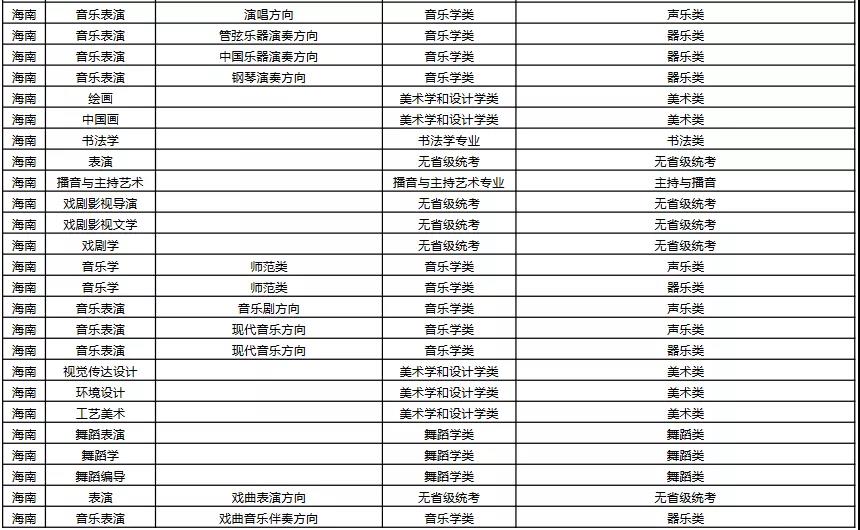 | 海南 | 音乐表演 | 演唱方向 | 音乐学类 | 声乐类 |
|---|---|---|---|---|
| 海南 | 音乐表演 | 管弦乐器演奏方向 | 音乐学类 | 器乐类 |
| 海南 | 音乐表演 | 中国乐器演奏方向 | 音乐学类 | 器乐类 |
| 海南 | 音乐表演 | 钢琴演奏方向 | 音乐学类 | 器乐类 |
| 海南 | 绘画 | | 美术学和设计学类 | 美术类 |
| 海南 | 中国画 | | 美术学和设计学类 | 美术类 |
| 海南 | 书法学 | | 书法学专业 | 书法类 |
| 海南 | 表演 | | 无省级统考 | 无省级统考 |
| 海南 | 播音与主持艺术 | | 播音与主持艺术专业 | 主持与播音 |
| 海南 | 戏剧影视导演 | | 无省级统考 | 无省级统考 |
| 海南 | 戏剧影视文学 | | 无省级统考 | 无省级统考 |
| 海南 | 戏剧学 | | 无省级统考 | 无省级统考 |
| 海南 | 音乐学 | 师范类 | 音乐学类 | 声乐类 |
| 海南 | 音乐学 | 师范类 | 音乐学类 | 器乐类 |
| 海南 | 音乐表演 | 音乐剧方向 | 音乐学类 | 声乐类 |
| 海南 | 音乐表演 | 现代音乐方向 | 音乐学类 | 声乐类 |
| 海南 | 音乐表演 | 现代音乐方向 | 音乐学类 | 器乐类 |
| 海南 | 视觉传达设计 | | 美术学和设计学类 | 美术类 |
| 海南 | 环境设计 | | 美术学和设计学类 | 美术类 |
| 海南 | 工艺美术 | | 美术学和设计学类 | 美术类 |
| 海南 | 舞蹈表演 | | 舞蹈学类 | 舞蹈类 |
| 海南 | 舞蹈学 | | 舞蹈学类 | 舞蹈类 |
| 海南 | 舞蹈编导 | | 舞蹈学类 | 舞蹈类 |
| 海南 | 表演 | 戏曲表演方向 | 无省级统考 | 无省级统考 |
| 海南 | 音乐表演 | 戏曲音乐伴奏方向 | 音乐学类 | 器乐类 |